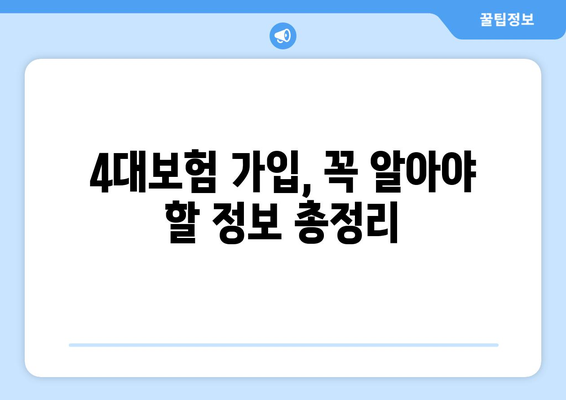 꿀팁정보

4대보험 가입, 꼭 알아야 할 정보 총정리